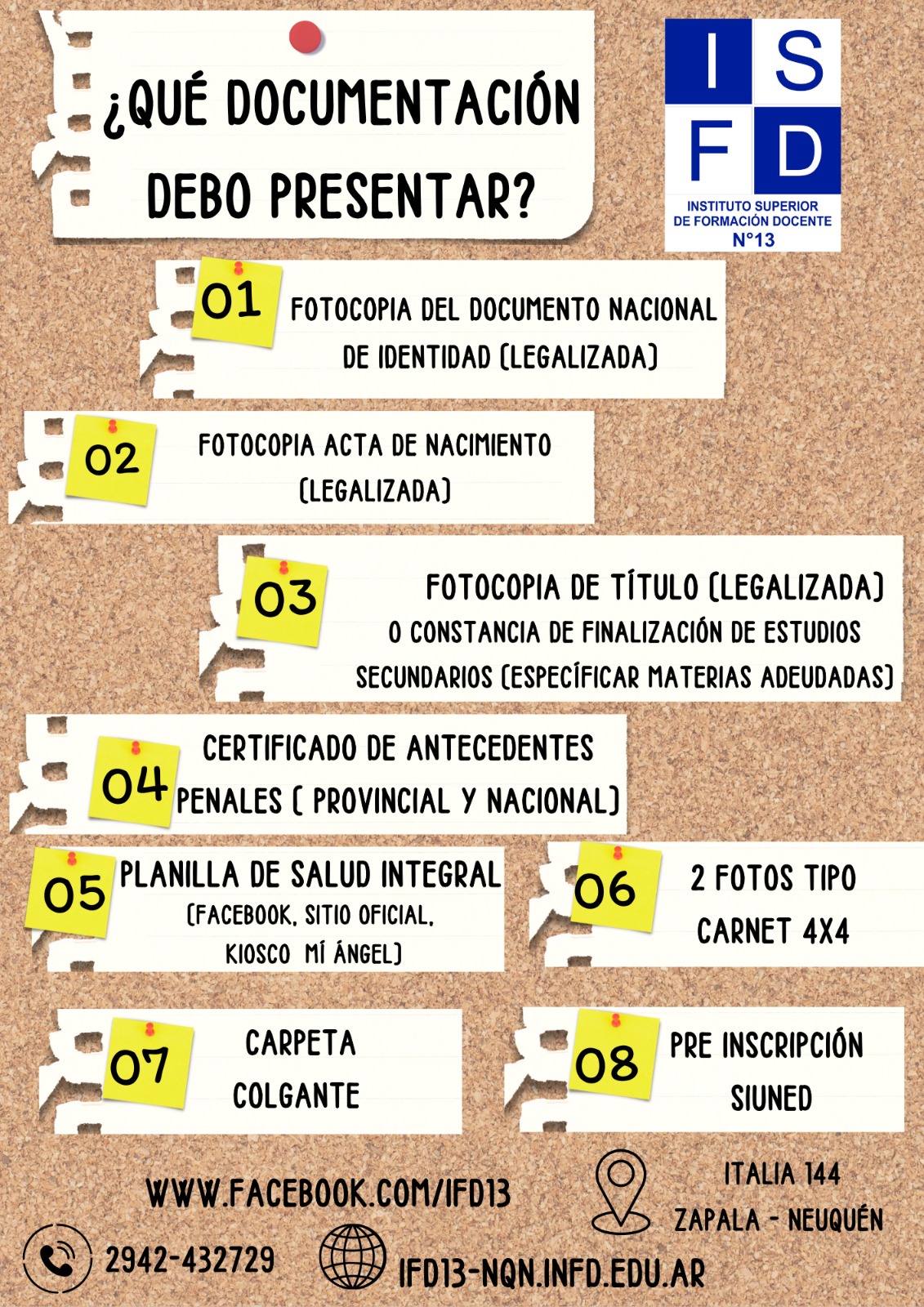 ¿QUÉ DOCUMENTACIÓN DEBO PRESENTAR?

I S F D
INSTITUTO SUPERIOR DE FORMACIÓN DOCENTE N°13

01 FOTOCOPIA DEL DOCUMENTO NACIONAL DE IDENTIDAD (LEGALIZADA)

02 FOTOCOPIA ACTA DE NACIMIENTO (LEGALIZADA)

03 FOTOCOPIA DE TÍTULO (LEGALIZADA) O CONSTANCIA DE FINALIZACIÓN DE ESTUDIOS SECUNDARIOS (ESPECÍFICAR MATERIAS ADEUDADAS)

04 CERTIFICADO DE ANTECEDENTES PENALES ( PROVINCIAL Y NACIONAL)

05 PLANILLA DE SALUD INTEGRAL (FACEBOOK, SITIO OFICIAL, KIOSCO MÍ ÁNGEL)

06 2 FOTOS TIPO CARNET 4X4

07 CARPETA COLGANTE

08 PRE INSCRIPCIÓN SIUNED

WWW.FACEBOOK.COM/IFD13

ITALIA 144
ZAPALA - NEUQUÉN

2942-432729

IFD13-NQN.INFD.EDU.AR